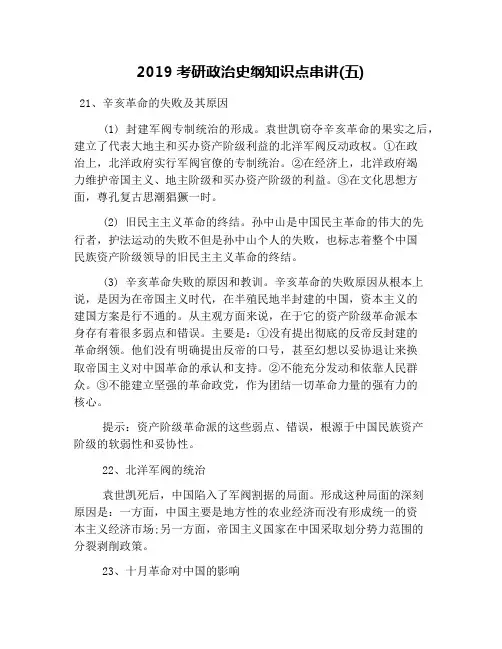 2019 考研政治史纲知识点串讲(五)

21、辛亥革命的失败及其原因

(1) 封建军阀专制统治的形成。袁世凯窃夺辛亥革命的果实之后，建立了代表大地主和买办资产阶级利益的北洋军阀反动政权。①在政治上，北洋政府实行军阀官僚的专制统治。②在经济上，北洋政府竭力维护帝国主义、地主阶级和买办资产阶级的利益。③在文化思想方面，尊孔复古思潮猖獗一时。

(2) 旧民主主义革命的终结。孙中山是中国民主革命的伟大的先行者，护法运动的失败不但是孙中山个人的失败，也标志着整个中国民族资产阶级领导的旧民主主义革命的终结。

(3) 辛亥革命失败的原因和教训。辛亥革命的失败原因从根本上说，是因为在帝国主义时代，在半殖民地半封建的中国，资本主义的建国方案是行不通的。从主观方面来说，在于它的资产阶级革命派本身存有着很多弱点和错误。主要是：①没有提出彻底的反帝反封建的革命纲领。他们没有明确提出反帝的口号，甚至幻想以妥协退让来换取帝国主义对中国革命的承认和支持。②不能充分发动和依靠人民群众。③不能建立坚强的革命政党，作为团结一切革命力量的强有力的核心。

提示：资产阶级革命派的这些弱点、错误，根源于中国民族资产阶级的软弱性和妥协性。

22、北洋军阀的统治

袁世凯死后，中国陷入了军阀割据的局面。形成这种局面的深刻原因是：一方面，中国主要是地方性的农业经济而没有形成统一的资本主义经济市场;另一方面，帝国主义国家在中国采取划分势力范围的分裂剥削政策。

23、十月革命对中国的影响